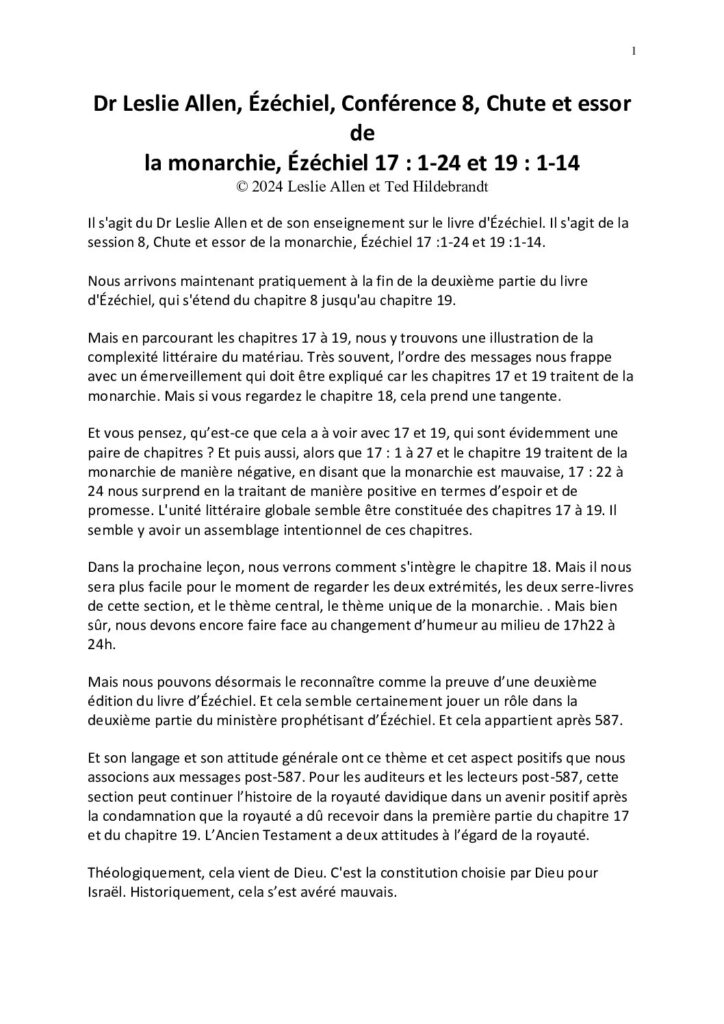 1

Dr Leslie Allen, Ézéchiel, Conférence 8, Chute et essor de la monarchie, Ézéchiel 17 : 1-24 et 19 : 1-14
© 2024 Leslie Allen et Ted Hildebrandt

Il s'agit du Dr Leslie Allen et de son enseignement sur le livre d'Ézéchiel. Il s'agit de la session 8, Chute et essor de la monarchie, Ézéchiel 17 :1-24 et 19 :1-14.

Nous arrivons maintenant pratiquement à la fin de la deuxième partie du livre d'Ézéchiel, qui s'étend du chapitre 8 jusqu'au chapitre 19.

Mais en parcourant les chapitres 17 à 19, nous y trouvons une illustration de la complexité littéraire du matériau. Très souvent, l'ordre des messages nous frappe avec un émerveillement qui doit être expliqué car les chapitres 17 et 19 traitent de la monarchie. Mais si vous regardez le chapitre 18, cela prend une tangente.

Et vous pensez, qu'est-ce que cela a à voir avec 17 et 19, qui sont évidemment une paire de chapitres ? Et puis aussi, alors que 17 : 1 à 27 et le chapitre 19 traitent de la monarchie de manière négative, en disant que la monarchie est mauvaise, 17 : 22 à 24 nous surprend en la traitant de manière positive en termes d'espoir et de promesse. L'unité littéraire globale semble être constituée des chapitres 17 à 19. Il semble y avoir un assemblage intentionnel de ces chapitres.

Dans la prochaine leçon, nous verrons comment s'intègre le chapitre 18. Mais il nous sera plus facile pour le moment de regarder les deux extrémités, les deux serre-livres de cette section, et le thème central, le thème unique de la monarchie. . Mais bien sûr, nous devons encore faire face au changement d'humeur au milieu de 17h22 à 24h.

Mais nous pouvons désormais le reconnaître comme la preuve d'une deuxième édition du livre d'Ézéchiel. Et cela semble certainement jouer un rôle dans la deuxième partie du ministère prophétisant d'Ézéchiel. Et cela appartient après 587.

Et son langage et son attitude générale ont ce thème et cet aspect positifs que nous associons aux messages post-587. Pour les auditeurs et les lecteurs post-587, cette section peut continuer l'histoire de la royauté davidique dans un avenir positif après la condamnation que la royauté a dû recevoir dans la première partie du chapitre 17 et du chapitre 19. L'Ancien Testament a deux attitudes à l'égard de la royauté.

Théologiquement, cela vient de Dieu. C'est la constitution choisie par Dieu pour Israël. Historiquement, cela s'est avéré mauvais.